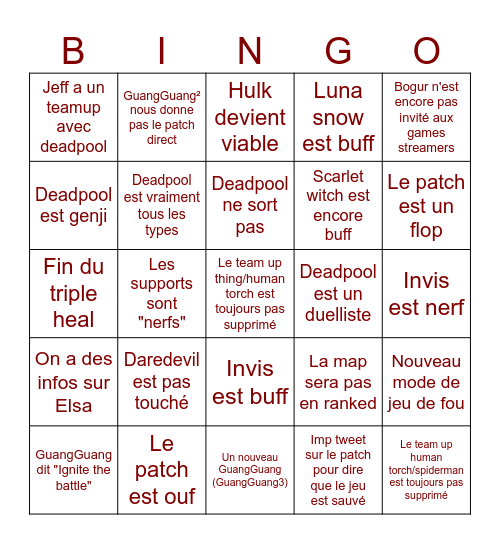 | B | I | N | G | O |
|---|---|---|---|---|
| Jeff a un teamup avec deadpool | GuangGuang² nous donne pas le patch direct | Hulk devient viable | Luna snow est buff | Bogur n'est encore pas invité aux games streamers |
| Deadpool est genji | Deadpool est vraiment tous les types | Deadpool ne sort pas | Scarlet witch est encore buff | Le patch est un flop |
| Fin du triple heal | Les supports sont "nerfs" | Le team up thing/human torch est toujours pas supprimé | Deadpool est un duelliste | Invis est nerf |
| On a des infos sur Elsa | Daredevil est pas touché | Invis est buff | La map sera pas en ranked | Nouveau mode de jeu de fou |
| GuangGuang dit "Ignite the battle" | Le patch est ouf | Un nouveau GuangGuang (GuangGuang3) | Imp tweet sur le patch pour dire que le jeu est sauvé | Le team up human torch/spiderman est toujours pas supprimé |